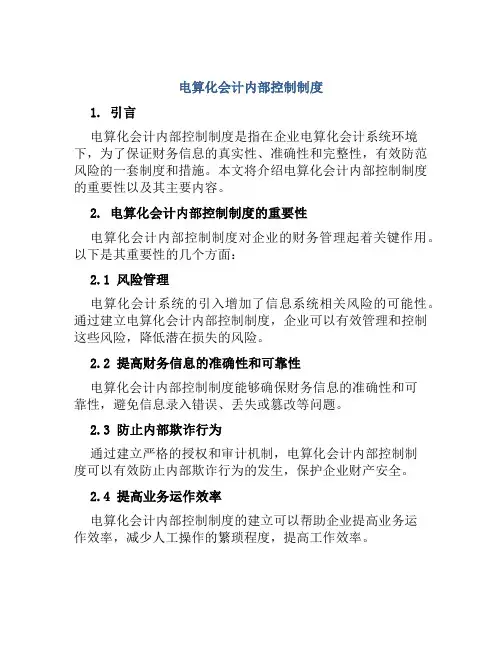 电算化会计内部控制制度

1. 引言

电算化会计内部控制制度是指在企业电算化会计系统环境下，为了保证财务信息的真实性、准确性和完整性，有效防范风险的一套制度和措施。本文将介绍电算化会计内部控制制度的重要性以及其主要内容。

2. 电算化会计内部控制制度的重要性

电算化会计内部控制制度对企业的财务管理起着关键作用。以下是其重要性的几个方面：

2.1 风险管理

电算化会计系统的引入增加了信息系统相关风险的可能性。通过建立电算化会计内部控制制度，企业可以有效管理和控制这些风险，降低潜在损失的风险。

2.2 提高财务信息的准确性和可靠性

电算化会计内部控制制度能够确保财务信息的准确性和可靠性，避免信息录入错误、丢失或篡改等问题。

2.3 防止内部欺诈行为

通过建立严格的授权和审计机制，电算化会计内部控制制度可以有效防止内部欺诈行为的发生，保护企业财产安全。

2.4 提高业务运作效率

电算化会计内部控制制度的建立可以帮助企业提高业务运作效率，减少人工操作的繁琐程度，提高工作效率。